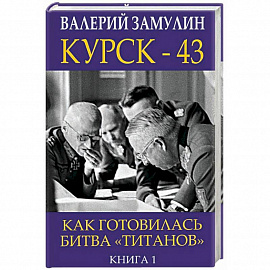 ВАЛЕРИЙ ЗАМУЛИН
КУРСК - 43

КАК ГОТОВИЛАСЬ БИТВА «ТИТАНОВ»

КНИГА 1